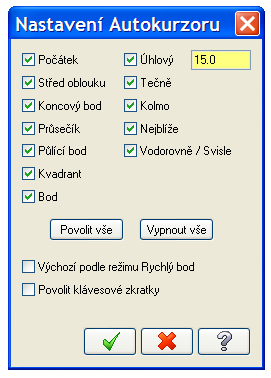 Nastavení Autokurzoru

Počátek
Střed oblouku
Koncový bod
Průsečík
Půlící bod
Kvadrant
Bod

Úhlový 15.0
Tečně
Kolmo
Nejblíže
Vodorovně / Svisle

Povolit vše
Vypnout vše

Výchozí podle režimu Rychlý bod
Povolit klávesové zkratky

?